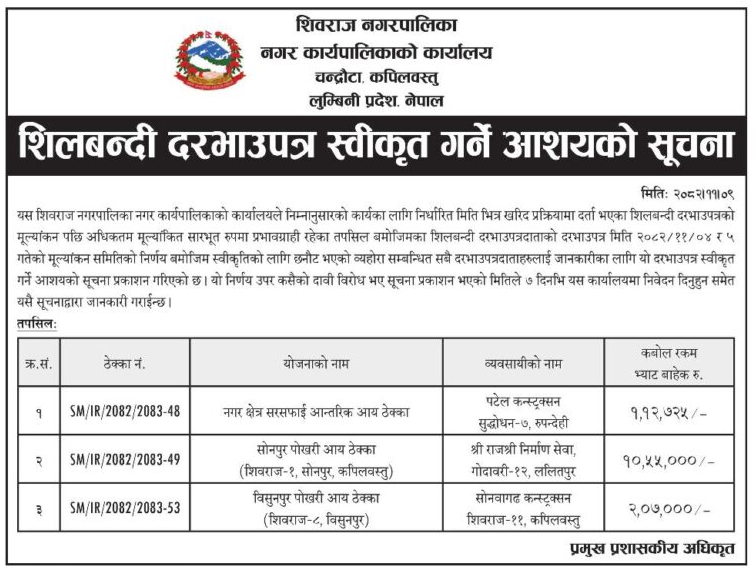 शिवराज नगरपालिका
नगर कार्यपालिकाको कार्यालय
चन्द्रौटा, कपिलवस्तु
लुम्बिनी प्रदेश, नेपाल

शिलबन्दी दरभाउपत्र स्वीकृत गर्ने आशयको सूचना

मिति: २०८२।११।०९

यस शिवराज नगरपालिका नगर कार्यपालिकाको कार्यालयले निम्नानुसारको कार्यका लागि निर्धारित मिति भित्र खरिद प्रक्रियामा दर्ता भएका शिलबन्दी दरभाउपत्रको मूल्यांकन पछि अधिकतम मूल्यांकित सारभूत रुपमा प्रभावग्राही रहेका तपसिल बमोजिमका शिलबन्दी दरभाउपत्रदाताको दरभाउपत्र मिति २०८२/११/०४ र ५ गतेको मूल्यांकन समितिको निर्णय बमोजिम स्वीकृतिको लागि छनौट भएको व्यहोरा सम्बन्धित सबै दरभाउपत्रदाताहरुलाई जानकारीका लागि यो दरभाउपत्र स्वीकृत गर्ने आशयको सूचना प्रकाशन गरिएको छ। यो निर्णय उपर कसैको दावी विरोध भए सूचना प्रकाशन भएको मितिले ७ दिनभि यस कार्यालयमा निवेदन दिनुहुन समेत यसै सूचनाद्वारा जानकारी गराईन्छ।

तपसिल:

| क्र.सं. | ठेक्का नं. | योजनाको नाम | व्यवसायीको नाम | कबोल रकम भ्याट बाहेक रु. |
|---|---|---|---|---|
| १ | SM/IR/2082/2083-48 | नगर क्षेत्र सरसफाई आन्तरिक आय ठेक्का | पटेल कन्स्ट्रक्सन सुद्धोधन-७, रुपन्देही | १,१२,७२५/- |
| २ | SM/IR/2082/2083-49 | सोनपुर पोखरी आय ठेक्का (शिवराज-१, सोनपुर, कपिलवस्तु) | श्री राजश्री निर्माण सेवा, गोदावरी-१२, ललितपुर | १०,५५,०००/- |
| ३ | SM/IR/2082/2083-53 | विसुनपुर पोखरी आय ठेक्का (शिवराज-८, विसुनपुर) | सोनवागढ कन्स्ट्रक्सन शिवराज-११, कपिलवस्तु | २,०७,०००/- |

प्रमुख प्रशासकीय अधिकृत